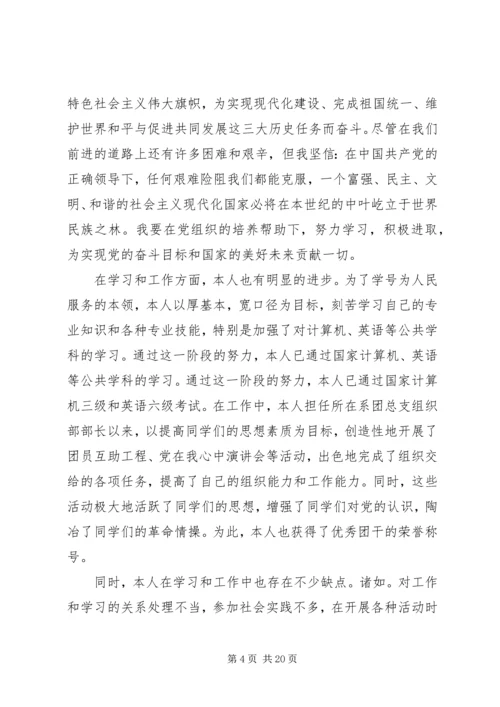 特色社会主义伟大旗帜，为实现现代化建设、完成祖国统一、维护世界和平与促进共同发展这三大历史任务而奋斗。尽管在我们前进的道路上还有许多困难和艰辛，但我坚信：在中国共产党的正确领导下，任何艰难险阻我们都能克服，一个富强、民主、文明、和谐的社会主义现代化国家必将在本世纪的中叶屹立于世界民族之林。我要在党组织的培养帮助下，努力学习，积极进取，为实现党的奋斗目标和国家的美好未来贡献一切。

在学习和工作方面，本人也有明显的进步。为了学号为人民服务的本领，本人以厚基本，宽口径为目标，刻苦学习自己的专业知识和各种专业技能，特别是加强了对计算机、英语等公共学科的学习。通过这一阶段的努力，本人已通过国家计算机、英语等公共学科的学习。通过这一阶段的努力，本人已通过国家计算机三级和英语六级考试。在工作中，本人担任所在系团总支组织部部长以来，以提高同学们的思想素质为目标，创造性地开展了团员互助工程、党在我心中演讲会等活动，出色地完成了组织交给的各项任务，提高了自己的组织能力和工作能力。同时，这些活动极大地活跃了同学们的思想，增强了同学们对党的认识，陶冶了同学们的革命情操。为此，本人也获得了优秀团干的荣誉称号。

同时，本人在学习和工作中也存在不少缺点。诸如。对工作和学习的关系处理不当，参加社会实践不多，在开展各种活动时

第 4 页 共 20 页